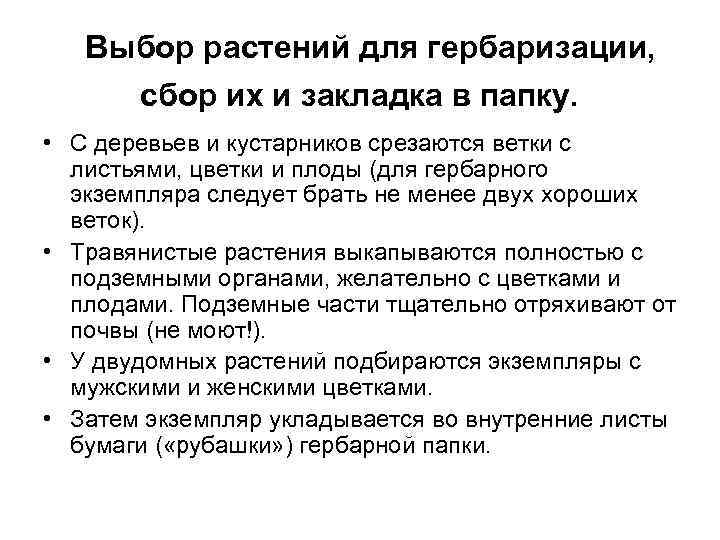 Выбор растений для гербаризации, сбор их и закладка в папку.

• С деревьев и кустарников срезаются ветки с листьями, цветки и плоды (для гербарного экземпляра следует брать не менее двух хороших веток).
• Травянистые растения выкапываются полностью с подземными органами, желательно с цветками и плодами. Подземные части тщательно отряхивают от почвы (не моют!).
• У двудомных растений подбираются экземпляры с мужскими и женскими цветками.
• Затем экземпляр укладывается во внутренние листы бумаги («рубашки») гербарной папки.